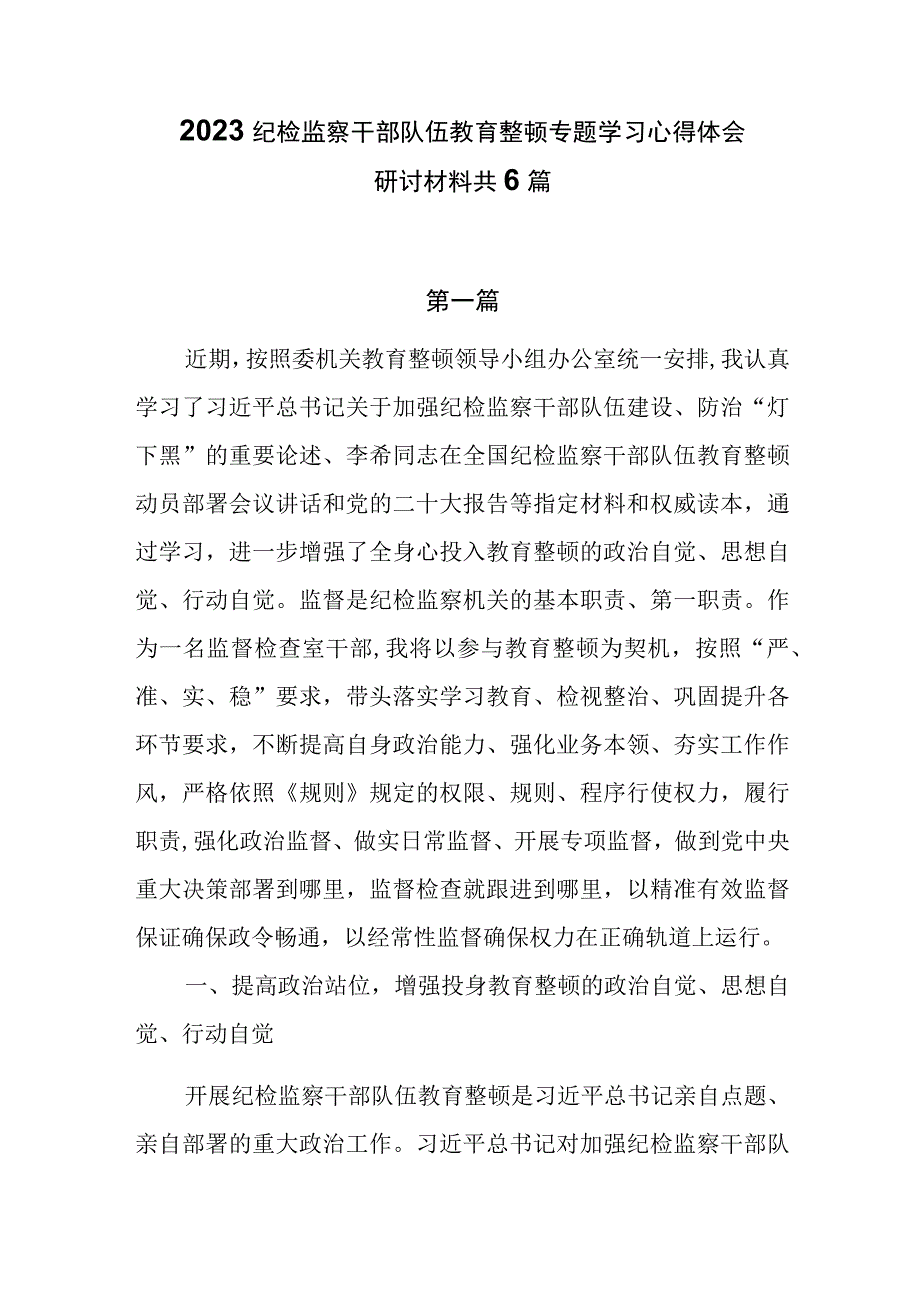 2023纪检监察干部队伍教育整顿专题学习心得体会研讨材料共6篇

第一篇

近期，按照委机关教育整顿领导小组办公室统一安排，我认真学习了习近平总书记关于加强纪检监察干部队伍建设、防治“灯下黑”的重要论述、李希同志在全国纪检监察干部队伍教育整顿动员部署会议讲话和党的二十大报告等指定材料和权威读本，通过学习，进一步增强了全身心投入教育整顿的政治自觉、思想自觉、行动自觉。监督是纪检监察机关的基本职责、第一职责。作为一名监督检查室干部，我将以参与教育整顿为契机，按照“严、准、实、稳”要求，带头落实学习教育、检视整治、巩固提升各环节要求，不断提高自身政治能力、强化业务本领、夯实工作作风，严格依照《规则》规定的权限、规则、程序行使权力，履行职责，强化政治监督、做实日常监督、开展专项监督，做到党中央重大决策部署到哪里，监督检查就跟进到哪里，以精准有效监督保证确保政令畅通，以经常性监督确保权力在正确轨道上运行。

一、提高政治站位，增强投身教育整顿的政治自觉、思想自觉、行动自觉

开展纪检监察干部队伍教育整顿是习近平总书记亲自点题、亲自部署的重大政治工作。习近平总书记对加强纪检监察干部队